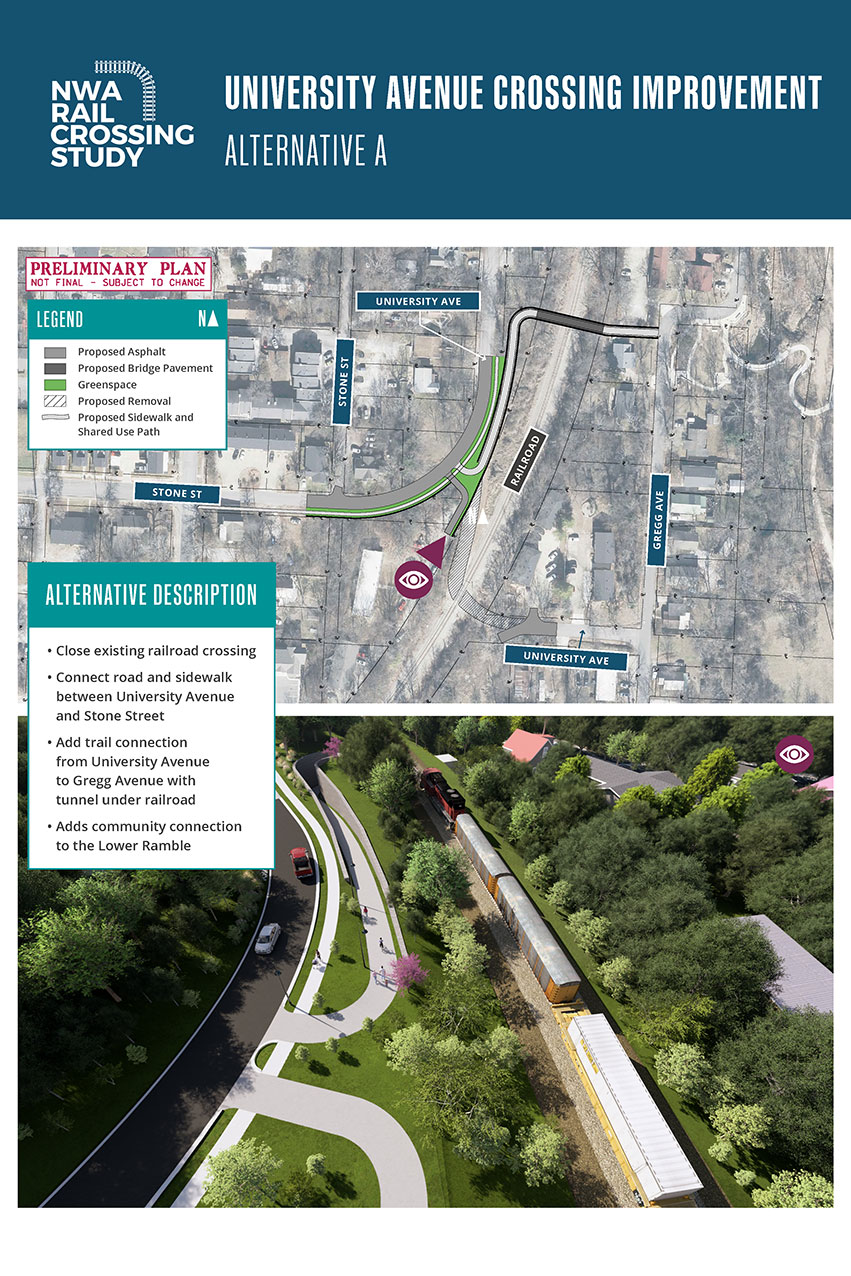 NWA RAIL CROSSING STUDY

UNIVERSITY AVENUE CROSSING IMPROVEMENT

ALTERNATIVE A

PRELIMINARY PLAN
NOT FINAL - SUBJECT TO CHANGE

LEGEND N

Proposed Asphalt
Proposed Bridge Pavement
Greenspace
Proposed Removal
Proposed Sidewalk and Shared Use Path

UNIVERSITY AVE

STONE ST

STONE ST

RAILROAD

GREGG AVE

UNIVERSITY AVE

ALTERNATIVE DESCRIPTION

• Close existing railroad crossing
• Connect road and sidewalk between University Avenue and Stone Street
• Add trail connection from University Avenue to Gregg Avenue with tunnel under railroad
• Adds community connection to the Lower Ramble